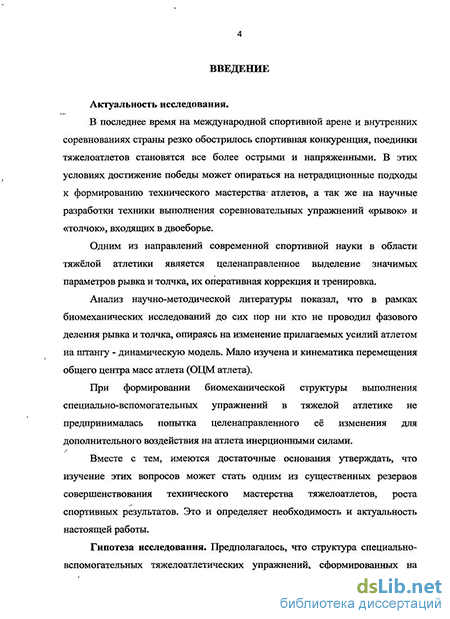 4

ВВЕДЕНИЕ

Актуальность исследования.

В последнее время на международной спортивной арене и внутренних соревнованиях страны резко обострилось спортивная конкуренция, поединки тяжелоатлетов становятся все более острыми и напряженными. В этих условиях достижение победы может опираться на нетрадиционные подходы к формированию технического мастерства атлетов, а так же на научные разработки техники выполнения соревновательных упражнений «рывок» и «толчок», входящих в двоеборье.

Одним из направлений современной спортивной науки в области тяжёлой атлетики является целенаправленное выделение значимых параметров рывка и толчка, их оперативная коррекция и тренировка.

Анализ научно-методической литературы показал, что в рамках биомеханических исследований до сих пор ни кто не проводил фазового деления рывка и толчка, опираясь на изменение прилагаемых усилий атлетом на штангу - динамическую модель. Мало изучена и кинематика перемещения общего центра масс атлета (ОЦМ атлета).

При формировании биомеханической структуры выполнения специально-вспомогательных упражнений в тяжелой атлетике не предпринималась попытка целенаправленного её изменения для дополнительного воздействия на атлета инерционными силами.

Вместе с тем, имеются достаточные основания утверждать, что изучение этих вопросов может стать одним из существенных резервов совершенствования технического мастерства тяжелоатлетов, роста спортивных результатов. Это и определяет необходимость и актуальность настоящей работы.

Гипотеза исследования. Предполагалось, что структура специально-вспомогательных тяжелоатлетических упражнений, сформированных на

dsLib.net
библиотека диссертаций